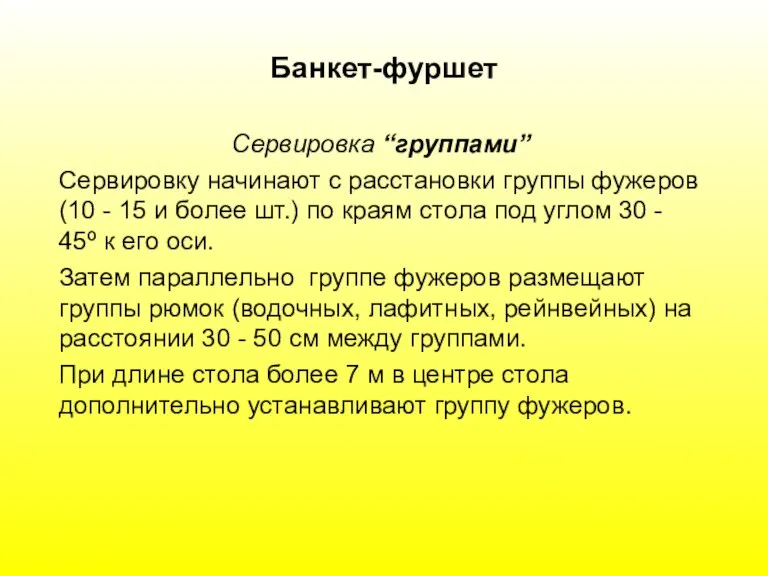 Банкет-фуршет

Сервировка “группами”

Сервировку начинают с расстановки группы фужеров (10 - 15 и более шт.) по краям стола под углом 30 - 45º к его оси.

Затем параллельно группе фужеров размещают группы рюмок (водочных, лафитных, рейнвейных) на расстоянии 30 - 50 см между группами.

При длине стола более 7 м в центре стола дополнительно устанавливают группу фужеров.